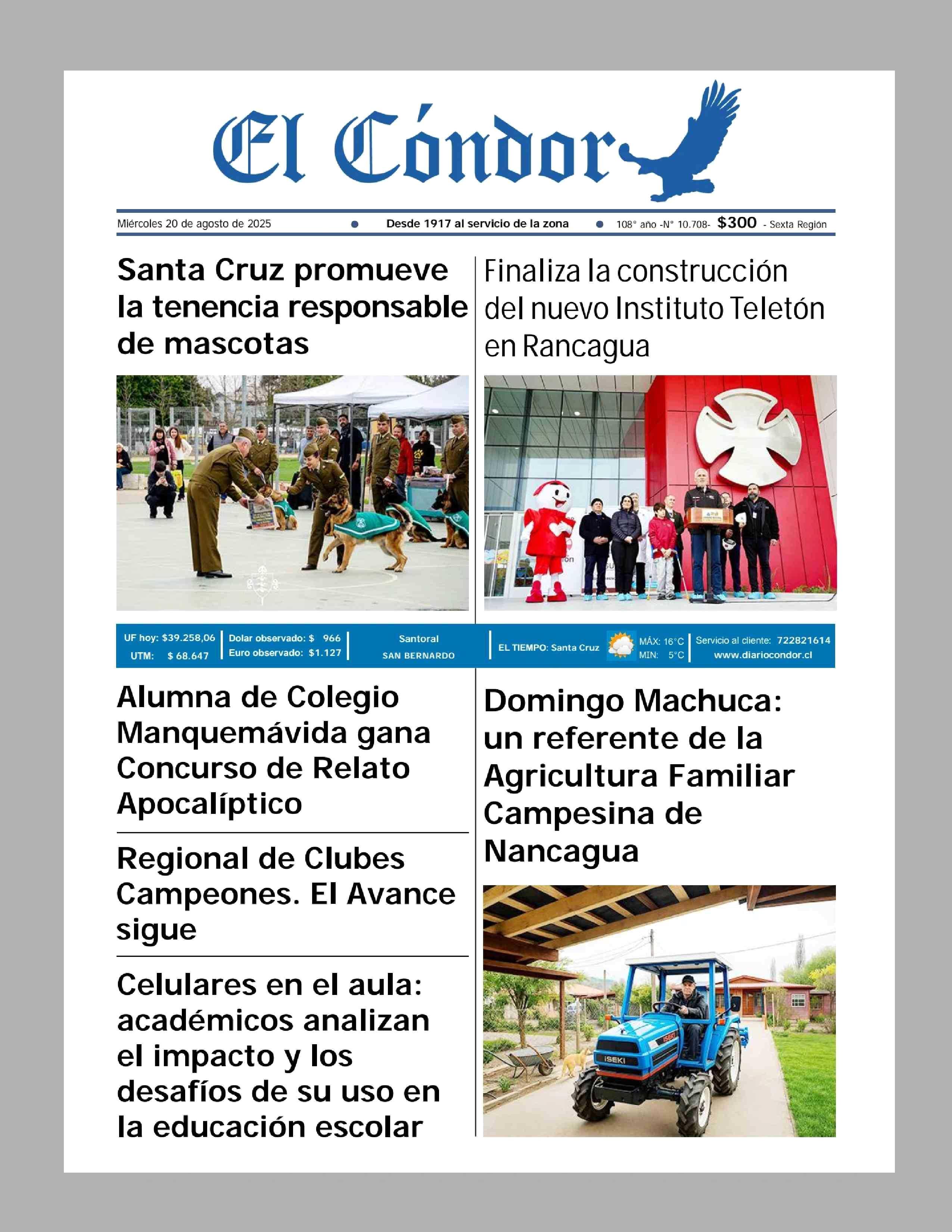 El Cóndor

Miércoles 20 de agosto de 2025 • Desde 1917 al servicio de la zona • 108° año -N° 10.708- $300 - Sexta Región

Santa Cruz promueve la tenencia responsable de mascotas

Finaliza la construcción del nuevo Instituto Teletón en Rancagua

UF hoy: $39.258,06
UTM: $ 68.647
Dolar observado: $ 966
Euro observado: $1.127
Santoral
SAN BERNARDO
EL TIEMPO: Santa Cruz
MÁX: 16°C
MIN: 5°C
Servicio al cliente: 722821614
www.diariocondor.cl

Alumna de Colegio Manquemávida gana Concurso de Relato Apocalíptico

Regional de Clubes Campeones. El Avance sigue

Celulares en el aula: académicos analizan el impacto y los desafíos de su uso en la educación escolar

Domingo Machuca: un referente de la Agricultura Familiar Campesina de Nancagua

ISEKI
ISEKI